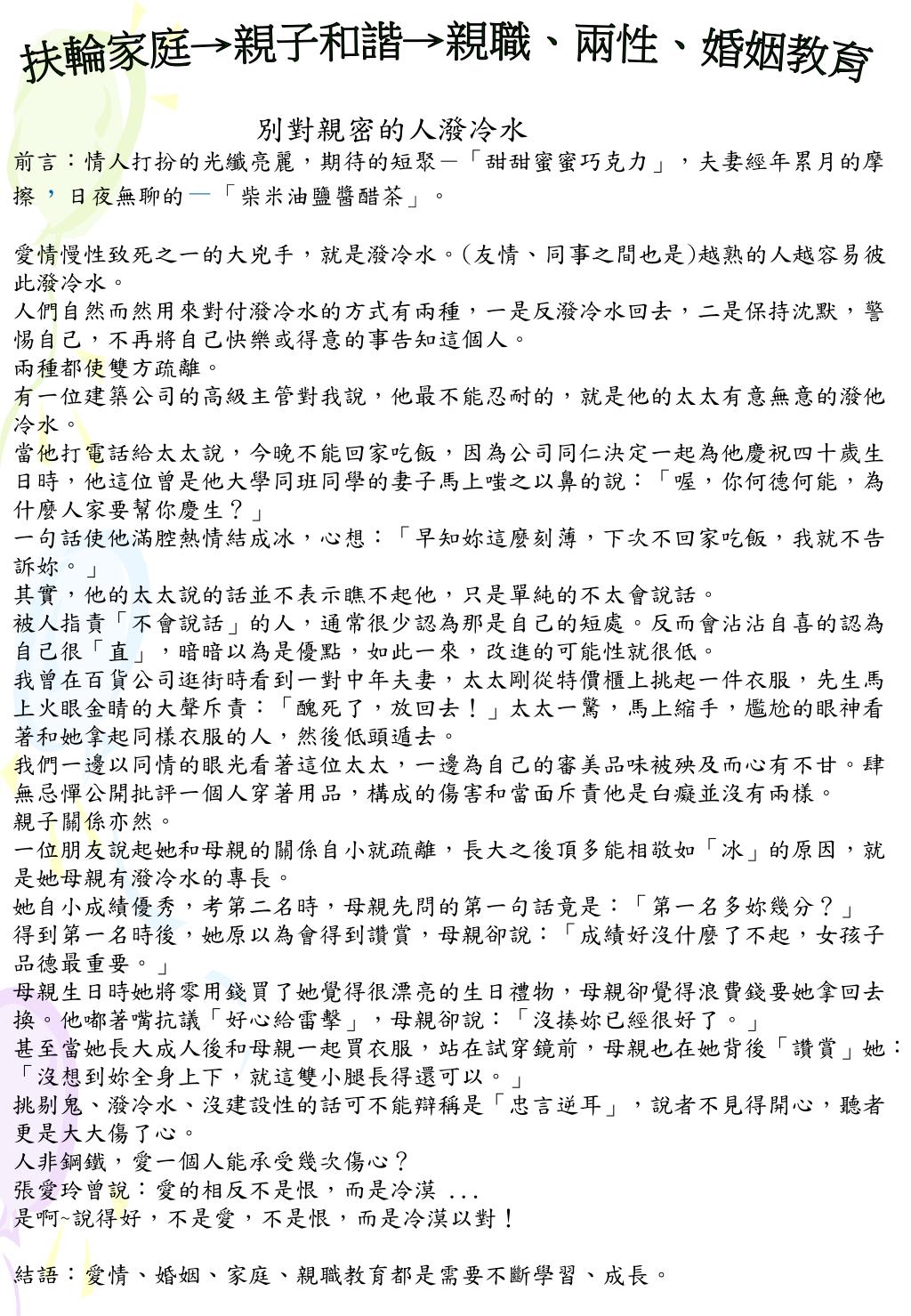 扶輪家庭→親子和諧→親職、兩性、婚姻教育

別對親密的人潑冷水

前言：情人打扮的光纖亮麗，期待的短聚—「甜甜蜜蜜巧克力」，夫妻經年累月的摩擦，日夜無聊的—「柴米油鹽醬醋茶」。

愛情慢性致死之一的大兇手，就是潑冷水。(友情、同事之間也是)越熟的人越容易彼此潑冷水。
人們自然而然用來對付潑冷水的方式有兩種，一是反潑冷水回去，二是保持沈默，警惕自己，不再將自己快樂或得意的事告知這個人。
兩種都使雙方疏離。
有一位建築公司的高級主管對我說，他最不能忍耐的，就是他的太太有意無意的潑他冷水。
當他打電話給太太說，今晚不能回家吃飯，因為公司同仁決定一起為他慶祝四十歲生日時，他這位曾是他大學同班同學的妻子馬上嗤之以鼻的說：「喔，你何德何能，為什麼人家要幫你慶生？」
一句話使他滿腔熱情結成冰，心想：「早知妳這麼刻薄，下次不回家吃飯，我就不告訴妳。」
其實，他的太太說的話並不表示瞧不起他，只是單純的不太會說話。
被人指責「不會說話」的人，通常很少認為那是自己的短處。反而會沾沾自喜的認為自己很「直」，暗暗以為是優點，如此一來，改進的可能性就很低。
我曾在百貨公司逛街時看到一對中年夫妻，太太剛從特價櫃上挑起一件衣服，先生馬上火眼金睛的大聲斥責：「醜死了，放回去！」太太一驚，馬上縮手，尷尬的眼神看著和她拿起同樣衣服的人，然後低頭遁去。
我們一邊以同情的眼光看著這位太太，一邊為自己的審美品味被殃及而心有不甘。肆無忌憚公開批評一個人穿著用品，構成的傷害和當面斥責他是白癡並沒有兩樣。
親子關係亦然。
一位朋友說起她和母親的關係自小就疏離，長大之後頂多能相敬如「冰」的原因，就是她母親有潑冷水的專長。
她自小成績優秀，考第二名時，母親先問的第一句話竟是：「第一名多妳幾分？」
得到第一名時後，她原以為會得到讚賞，母親卻說：「成績好沒什麼了不起，女孩子品德最重要。」
母親生日時她將零用錢買了她覺得很漂亮的生日禮物，母親卻覺得浪費錢要她拿回去換。他嘟著嘴抗議「好心給雷擊」，母親卻說：「沒揍妳已經很好了。」
甚至當她長大成人後和母親一起買衣服，站在試穿鏡前，母親也在她背後「讚賞」她：「沒想到妳全身上下，就這雙小腿長得還可以。」
挑剔鬼、潑冷水、沒建設性的話可不能辯稱是「忠言逆耳」，說者不見得開心，聽者更是大大傷了心。
人非鋼鐵，愛一個人能承受幾次傷心？
張愛玲曾說：愛的相反不是恨，而是冷漠 ...
是啊~說得好，不是愛，不是恨，而是冷漠以對！

結語：愛情、婚姻、家庭、親職教育都是需要不斷學習、成長。